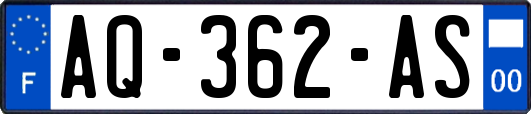 F
AQ-362-AS
00